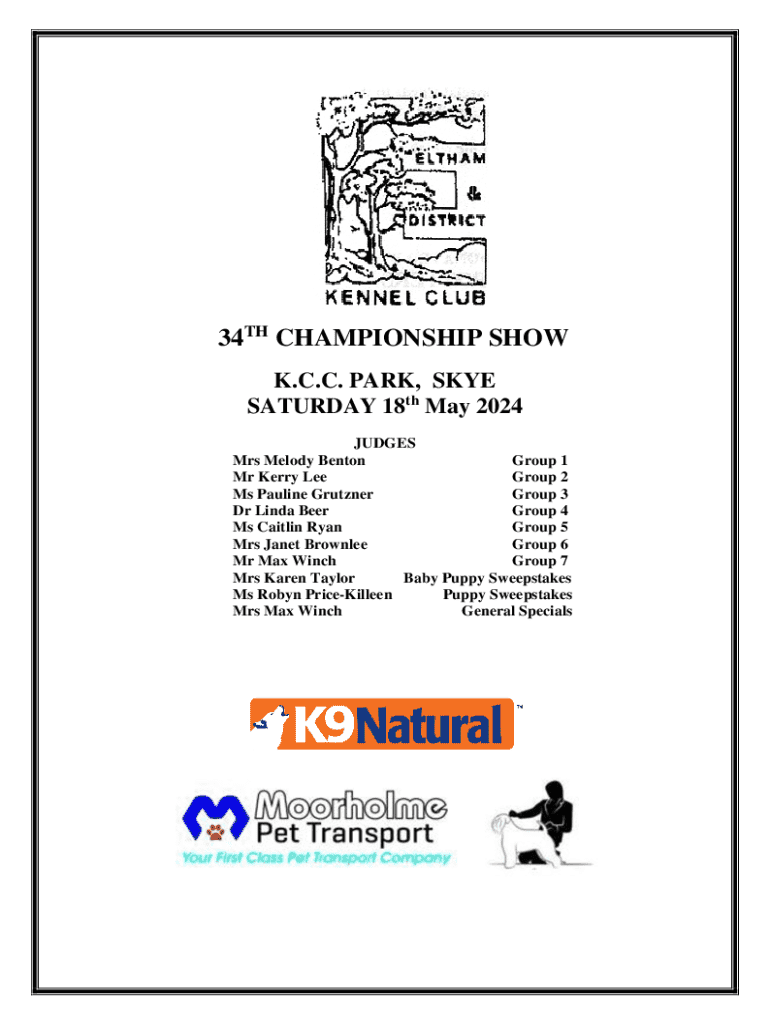 ELTHAM & DISTRICT KENNEL CLUB

34$^{TH}$ CHAMPIONSHIP SHOW

K.C.C. PARK, SKYE
SATURDAY 18$^{th}$ May 2024

JUDGES

| | |
|---|---|
| Mrs Melody Benton | Group 1 |
| Mr Kerry Lee | Group 2 |
| Ms Pauline Grutzner | Group 3 |
| Dr Linda Beer | Group 4 |
| Ms Caitlin Ryan | Group 5 |
| Mrs Janet Brownlee | Group 6 |
| Mr Max Winch | Group 7 |
| Mrs Karen Taylor | Baby Puppy Sweepstakes |
| Ms Robyn Price-Killeen | Puppy Sweepstakes |
| Mrs Max Winch | General Specials |

K9 Natural™

Moorholme Pet Transport
Your First Class Pet Transport Company